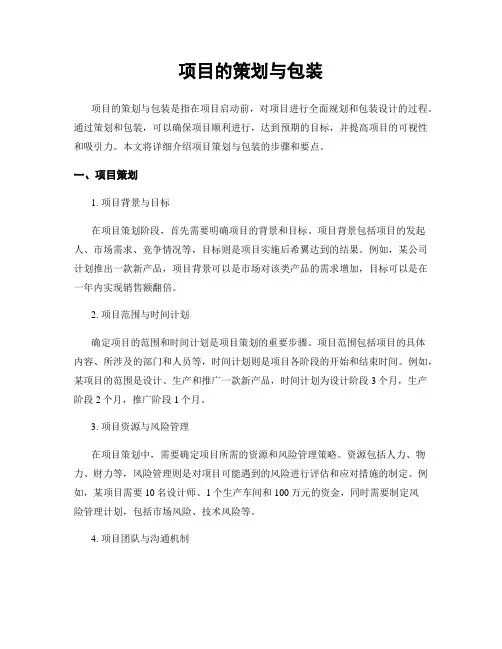 项目的策划与包装

项目的策划与包装是指在项目启动前，对项目进行全面规划和包装设计的过程。通过策划和包装，可以确保项目顺利进行，达到预期的目标，并提高项目的可视性和吸引力。本文将详细介绍项目策划与包装的步骤和要点。

一、项目策划

1. 项目背景与目标

在项目策划阶段，首先需要明确项目的背景和目标。项目背景包括项目的发起人、市场需求、竞争情况等，目标则是项目实施后希望达到的结果。例如，某公司计划推出一款新产品，项目背景可以是市场对该类产品的需求增加，目标可以是在一年内实现销售额翻倍。

2. 项目范围与时间计划

确定项目的范围和时间计划是项目策划的重要步骤。项目范围包括项目的具体内容、所涉及的部门和人员等，时间计划则是项目各阶段的开始和结束时间。例如，某项目的范围是设计、生产和推广一款新产品，时间计划为设计阶段 3 个月，生产阶段 2 个月，推广阶段 1 个月。

3. 项目资源与风险管理

在项目策划中，需要确定项目所需的资源和风险管理策略。资源包括人力、物力、财力等，风险管理则是对项目可能遇到的风险进行评估和应对措施的制定。例如，某项目需要 10 名设计师、1 个生产车间和 100 万元的资金，同时需要制定风险管理计划，包括市场风险、技术风险等。

4. 项目团队与沟通机制